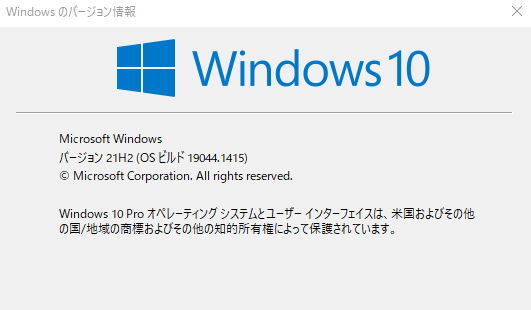 Windows のバージョン情報

Windows 10

Microsoft Windows
バージョン 21H2 (OS ビルド 19044.1415)
© Microsoft Corporation. All rights reserved.

Windows 10 Pro オペレーティング システムとユーザー インターフェイスは、米国およびその他の国/地域の商標およびその他の知的所有権によって保護されています。